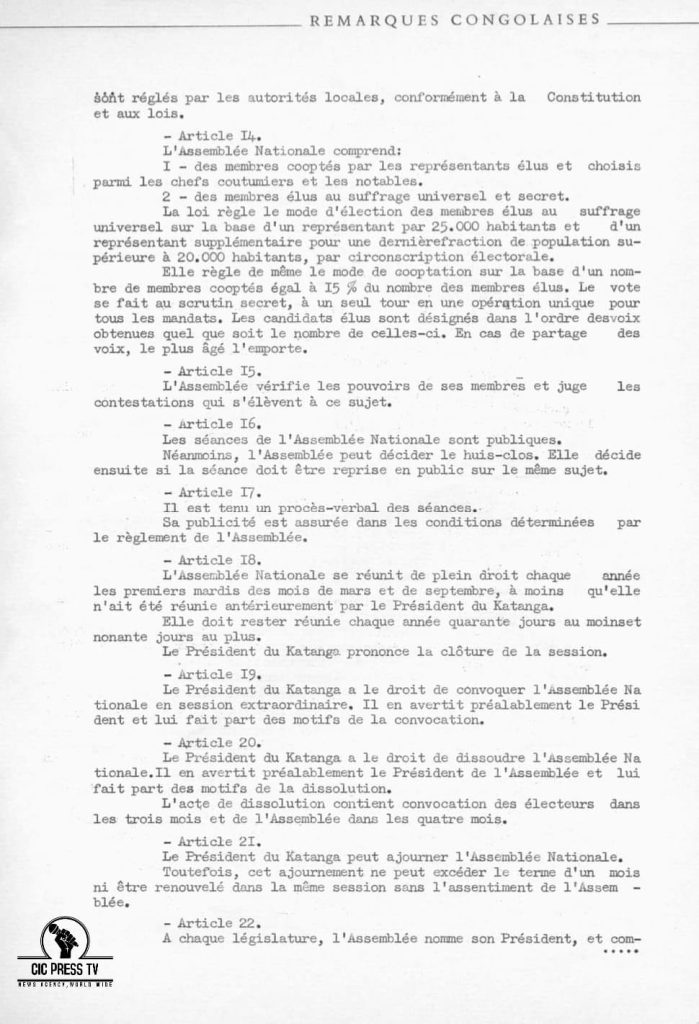 REMARQUES CONGOLAISES

sont réglés par les autorités locales, conformément à la Constitution et aux lois.

- Article I4.

L'Assemblée Nationale comprend:

I - des membres cooptés par les représentants élus et choisis parmi les chefs coutumiers et les notables.

2 - des membres élus au suffrage universel et secret.

La loi règle le mode d'élection des membres élus au suffrage universel sur la base d'un représentant par 25.000 habitants et d'un représentant supplémentaire pour une dernièrefraction de population supérieure à 20.000 habitants, par circonscription électorale.

Elle règle de même le mode de cooptation sur la base d'un nombre de membres cooptés égal à I5 % du nombre des membres élus. Le vote se fait au scrutin secret, à un seul tour en une opération unique pour tous les mandats. Les candidats élus sont désignés dans l'ordre desvoix obtenues quel que soit le nombre de celles-ci. En cas de partage des voix, le plus âgé l'emporte.

- Article I5.

L'Assemblée vérifie les pouvoirs de ses membres et juge les contestations qui s'élèvent à ce sujet.

- Article I6.

Les séances de l'Assemblée Nationale sont publiques.

Néanmoins, l'Assemblée peut décider le huis-clos. Elle décide ensuite si la séance doit être reprise en public sur le même sujet.

- Article I7.

Il est tenu un procès-verbal des séances.

Sa publicité est assurée dans les conditions déterminées par le règlement de l'Assemblée.

- Article I8.

L'Assemblée Nationale se réunit de plein droit chaque année les premiers mardis des mois de mars et de septembre, à moins qu'elle n'ait été réunie antérieurement par le Président du Katanga.

Elle doit rester réunie chaque année quarante jours au moinset nonante jours au plus.

Le Président du Katanga prononce la clôture de la session.

- Article I9.

Le Président du Katanga a le droit de convoquer l'Assemblée Nationale en session extraordinaire. Il en avertit préalablement le Président et lui fait part des motifs de la convocation.

- Article 20.

Le Président du Katanga a le droit de dissoudre l'Assemblée Nationale.Il en avertit préalablement le Président de l'Assemblée et lui fait part des motifs de la dissolution.

L'acte de dissolution contient convocation des électeurs dans les trois mois et de l'Assemblée dans les quatre mois.

- Article 2I.

Le Président du Katanga peut ajourner l'Assemblée Nationale.

Toutefois, cet ajournement ne peut excéder le terme d'un mois ni être renouvelé dans la même session sans l'assentiment de l'Assemblée.

- Article 22.

A chaque législature, l'Assemblée nomme son Président, et com-
.....

CIC PRESS TV
NEWS AGENCY, WORLD WIDE